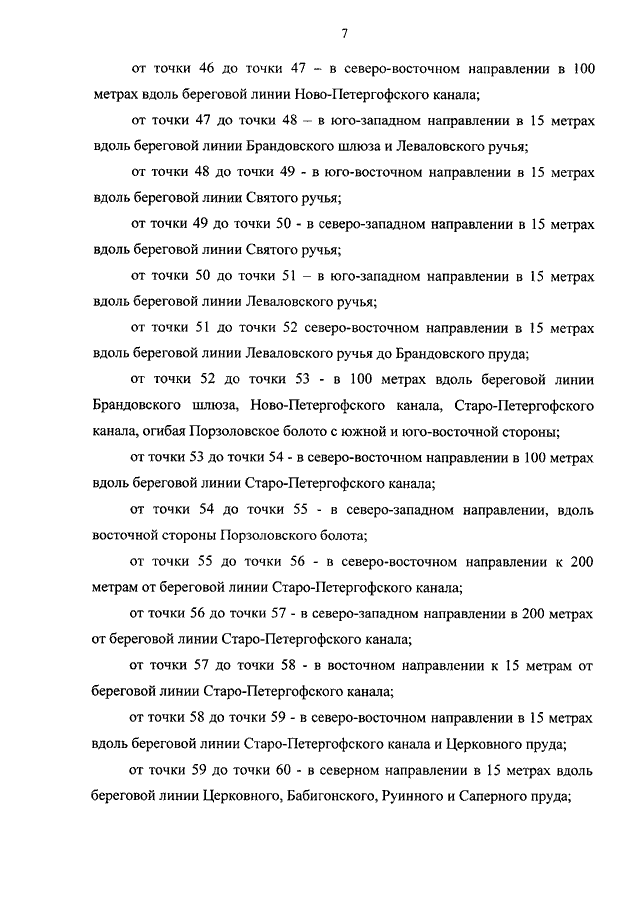 7

от точки 46 до точки 47 – в северо-восточном направлении в 100 метрах вдоль береговой линии Ново-Петергофского канала;

от точки 47 до точки 48 – в юго-западном направлении в 15 метрах вдоль береговой линии Брандовского шлюза и Леваловского ручья;

от точки 48 до точки 49 - в юго-восточном направлении в 15 метрах вдоль береговой линии Святого ручья;

от точки 49 до точки 50 - в северо-западном направлении в 15 метрах вдоль береговой линии Святого ручья;

от точки 50 до точки 51 – в юго-западном направлении в 15 метрах вдоль береговой линии Леваловского ручья;

от точки 51 до точки 52 северо-восточном направлении в 15 метрах вдоль береговой линии Леваловского ручья до Брандовского пруда;

от точки 52 до точки 53 - в 100 метрах вдоль береговой линии Брандовского шлюза, Ново-Петергофского канала, Старо-Петергофского канала, огибая Порзоловское болото с южной и юго-восточной стороны;

от точки 53 до точки 54 - в северо-восточном направлении в 100 метрах вдоль береговой линии Старо-Петергофского канала;

от точки 54 до точки 55 - в северо-западном направлении, вдоль восточной стороны Порзоловского болота;

от точки 55 до точки 56 - в северо-восточном направлении к 200 метрам от береговой линии Старо-Петергофского канала;

от точки 56 до точки 57 - в северо-западном направлении в 200 метрах от береговой линии Старо-Петергофского канала;

от точки 57 до точки 58 - в восточном направлении к 15 метрам от береговой линии Старо-Петергофского канала;

от точки 58 до точки 59 - в северо-восточном направлении в 15 метрах вдоль береговой линии Старо-Петергофского канала и Церковного пруда;

от точки 59 до точки 60 - в северном направлении в 15 метрах вдоль береговой линии Церковного, Бабигонского, Руинного и Саперного пруда;